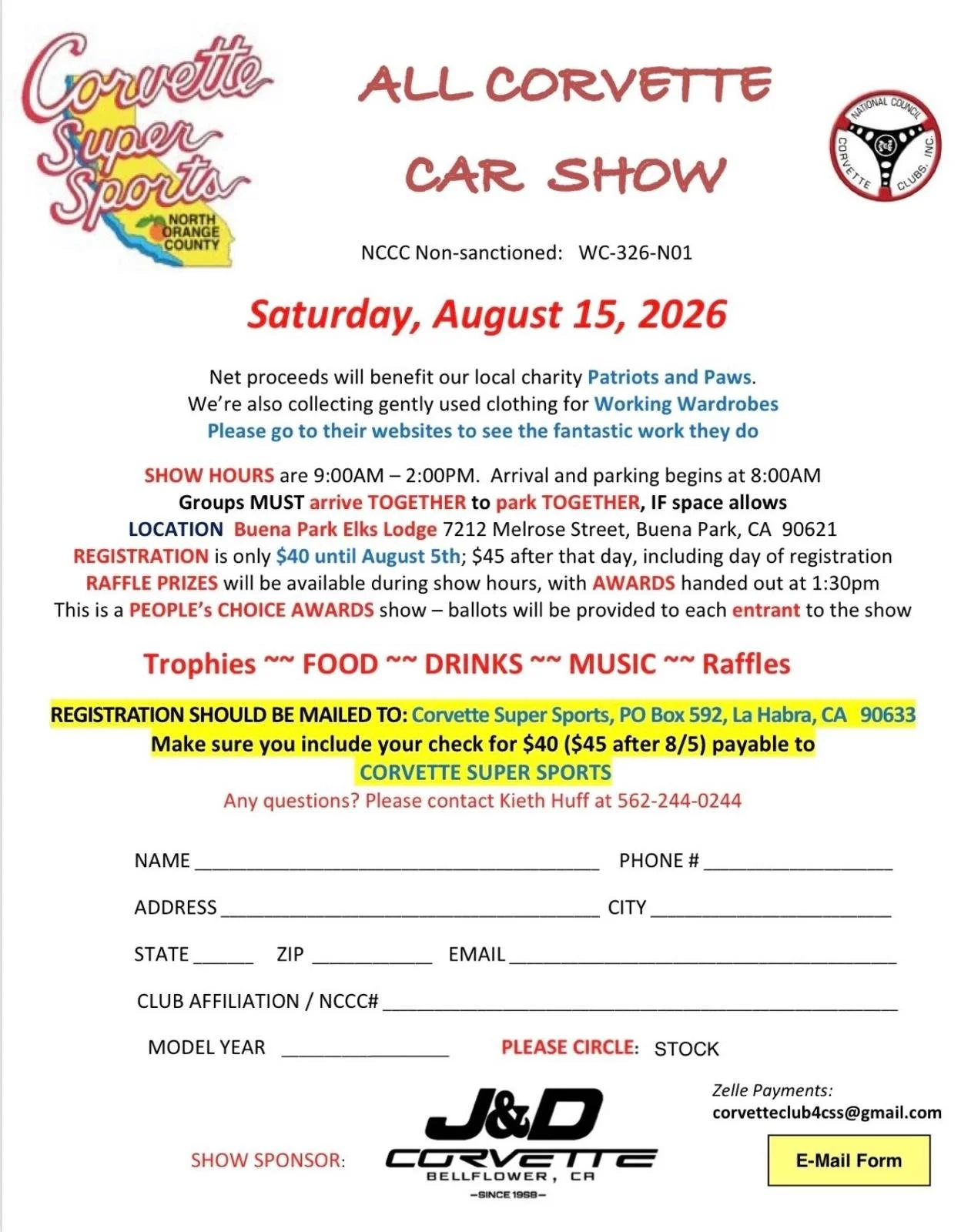 Corvette Super Sports
NORTH ORANGE COUNTY

ALL CORVETTE CAR SHOW

NATIONAL COUNCIL CORVETTE CLUBS, INC.

NCCC Non-sanctioned: WC-326-N01

Saturday, August 15, 2026

Net proceeds will benefit our local charity Patriots and Paws.
We're also collecting gently used clothing for Working Wardrobes
Please go to their websites to see the fantastic work they do

SHOW HOURS are 9:00AM – 2:00PM. Arrival and parking begins at 8:00AM
Groups MUST arrive TOGETHER to park TOGETHER, IF space allows
LOCATION Buena Park Elks Lodge 7212 Melrose Street, Buena Park, CA 90621
REGISTRATION is only $40 until August 5th; $45 after that day, including day of registration
RAFFLE PRIZES will be available during show hours, with AWARDS handed out at 1:30pm
This is a PEOPLE's CHOICE AWARDS show – ballots will be provided to each entrant to the show

Trophies ~~ FOOD ~~ DRINKS ~~ MUSIC ~~ Raffles

REGISTRATION SHOULD BE MAILED TO: Corvette Super Sports, PO Box 592, La Habra, CA 90633
Make sure you include your check for $40 ($45 after 8/5) payable to
CORVETTE SUPER SPORTS
Any questions? Please contact Kieth Huff at 562-244-0244

NAME ____ PHONE # ____

ADDRESS ____ CITY ____

STATE ____ ZIP ____ EMAIL ____

CLUB AFFILIATION / NCCC# ____

MODEL YEAR ____ PLEASE CIRCLE: STOCK

Zelle Payments:
corvetteclub4css@gmail.com

SHOW SPONSOR: J&D CORVETTE BELLFLOWER, CA -SINCE 1968-

E-Mail Form